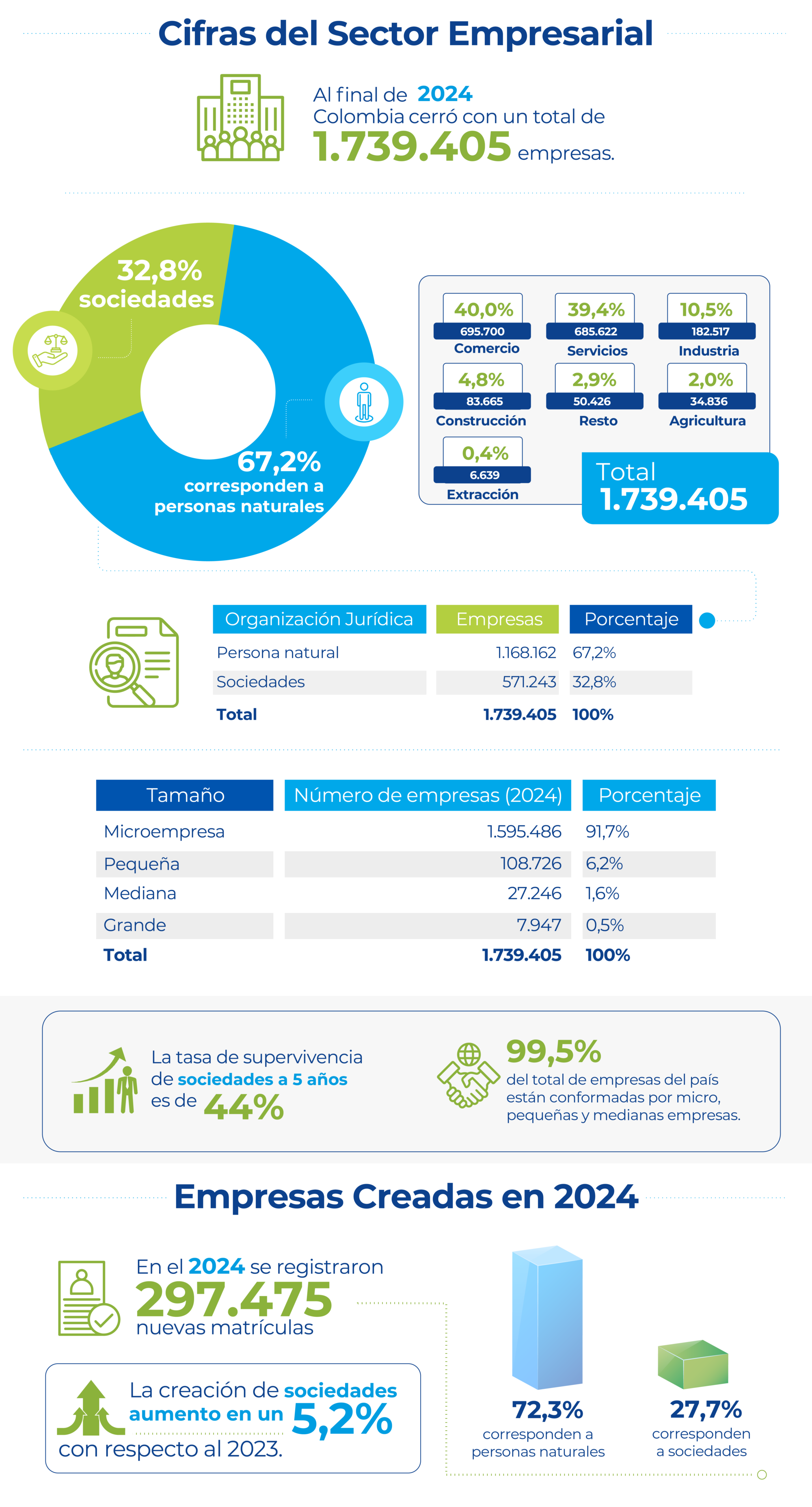 Cifras del Sector Empresarial

Al final de 2024
Colombia cerró con un total de
1.739.405 empresas.

32,8%
sociedades

67,2%
corresponden a personas naturales

40,0%
695.700
Comercio

39,4%
685.622
Servicios

10,5%
182.517
Industria

4,8%
83.665
Construcción

2,9%
50.426
Resto

2,0%
34.836
Agricultura

0,4%
6.639
Extracción

Total
1.739.405

| Organización Jurídica | Empresas | Porcentaje |
|---|---|---|
| Persona natural | 1.168.162 | 67,2% |
| Sociedades | 571.243 | 32,8% |
| Total | 1.739.405 | 100% |

| Tamaño | Número de empresas (2024) | Porcentaje |
|---|---|---|
| Microempresa | 1.595.486 | 91,7% |
| Pequeña | 108.726 | 6,2% |
| Mediana | 27.246 | 1,6% |
| Grande | 7.947 | 0,5% |
| Total | 1.739.405 | 100% |

La tasa de supervivencia de sociedades a 5 años es de 44%

99,5%
del total de empresas del país están conformadas por micro, pequeñas y medianas empresas.

Empresas Creadas en 2024

En el 2024 se registraron
297.475
nuevas matrículas

La creación de sociedades aumento en un 5,2% con respecto al 2023.

72,3%
corresponden a personas naturales

27,7%
corresponden a sociedades